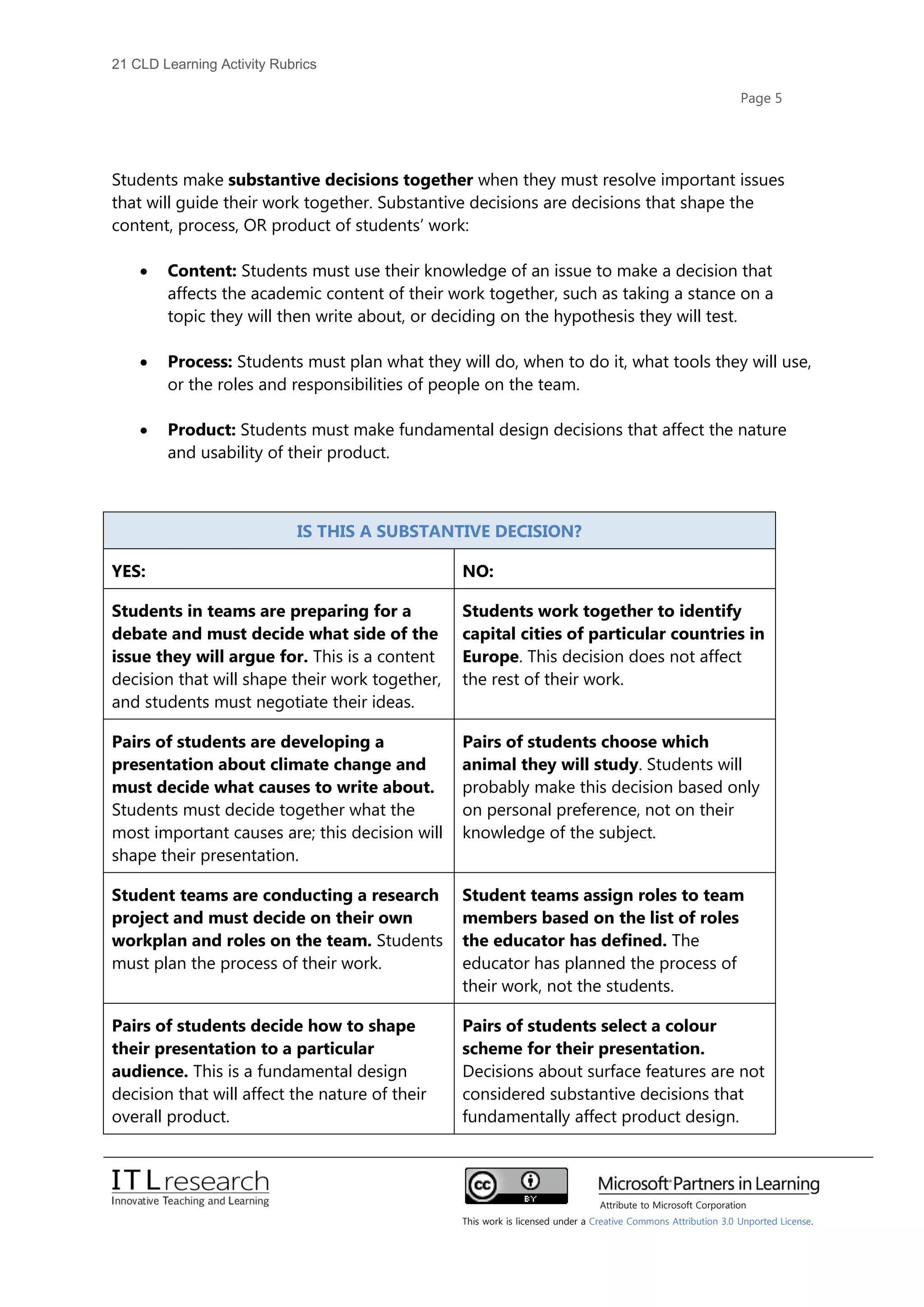 21 CLD Learning Activity Rubrics

Page 5

Students make substantive decisions together when they must resolve important issues that will guide their work together. Substantive decisions are decisions that shape the content, process, OR product of students' work:

• Content: Students must use their knowledge of an issue to make a decision that affects the academic content of their work together, such as taking a stance on a topic they will then write about, or deciding on the hypothesis they will test.

• Process: Students must plan what they will do, when to do it, what tools they will use, or the roles and responsibilities of people on the team.

• Product: Students must make fundamental design decisions that affect the nature and usability of their product.

| IS THIS A SUBSTANTIVE DECISION? | |
|---|---|
| YES: | NO: |
| Students in teams are preparing for a debate and must decide what side of the issue they will argue for. This is a content decision that will shape their work together, and students must negotiate their ideas. | Students work together to identify capital cities of particular countries in Europe. This decision does not affect the rest of their work. |
| Pairs of students are developing a presentation about climate change and must decide what causes to write about. Students must decide together what the most important causes are; this decision will shape their presentation. | Pairs of students choose which animal they will study. Students will probably make this decision based only on personal preference, not on their knowledge of the subject. |
| Student teams are conducting a research project and must decide on their own workplan and roles on the team. Students must plan the process of their work. | Student teams assign roles to team members based on the list of roles the educator has defined. The educator has planned the process of their work, not the students. |
| Pairs of students decide how to shape their presentation to a particular audience. This is a fundamental design decision that will affect the nature of their overall product. | Pairs of students select a colour scheme for their presentation. Decisions about surface features are not considered substantive decisions that fundamentally affect product design. |

ITL research
Innovative Teaching and Learning

BY

Microsoft Partners in Learning
Attribute to Microsoft Corporation

This work is licensed under a Creative Commons Attribution 3.0 Unported License.